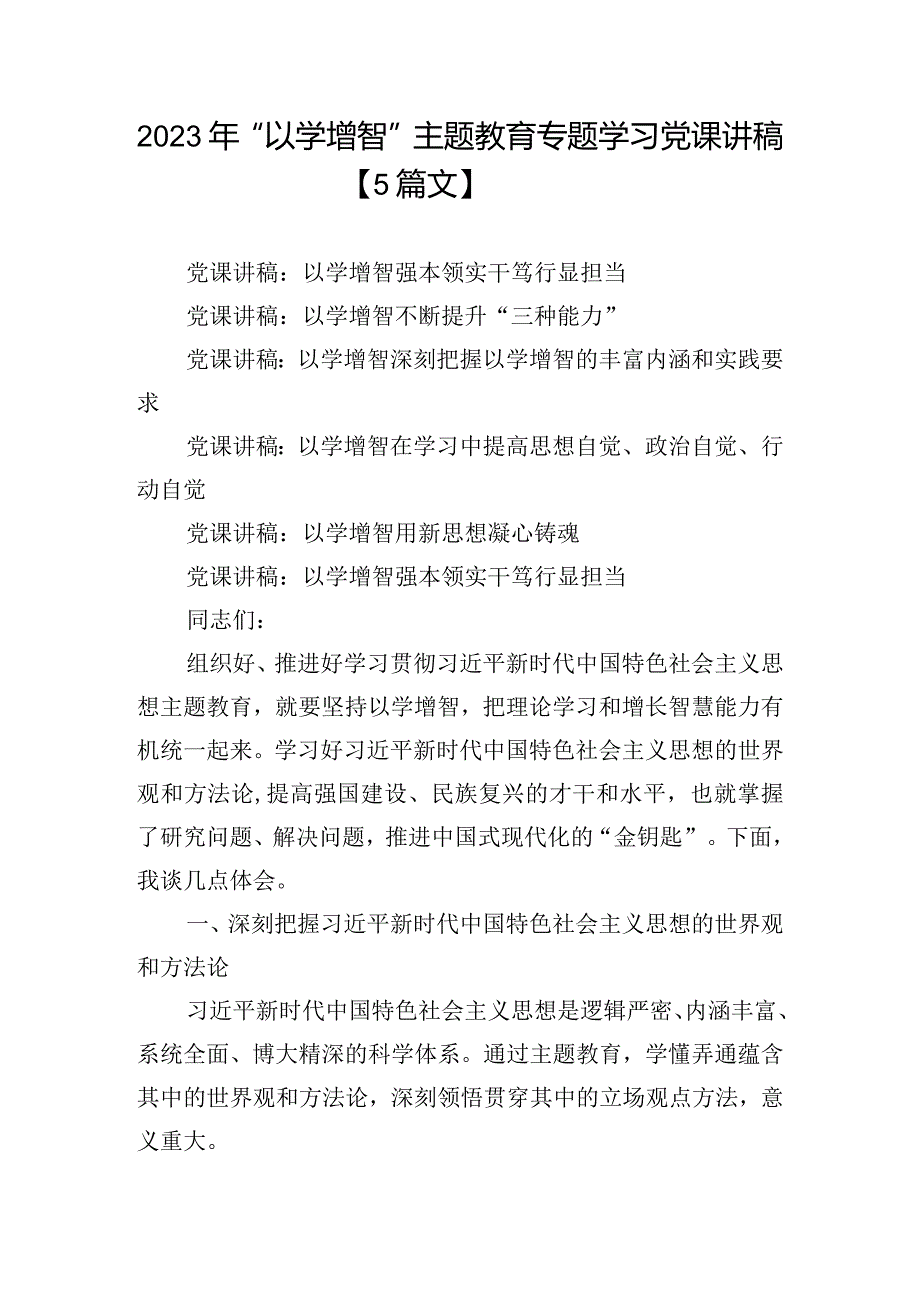 2023年“以学增智”主题教育专题学习党课讲稿【5篇文】

党课讲稿：以学增智强本领实干笃行显担当

党课讲稿：以学增智不断提升“三种能力”

党课讲稿：以学增智深刻把握以学增智的丰富内涵和实践要求

党课讲稿：以学增智在学习中提高思想自觉、政治自觉、行动自觉

党课讲稿：以学增智用新思想凝心铸魂

党课讲稿：以学增智强本领实干笃行显担当

同志们：

组织好、推进好学习贯彻习近平新时代中国特色社会主义思想主题教育，就要坚持以学增智，把理论学习和增长智慧能力有机统一起来。学习好习近平新时代中国特色社会主义思想的世界观和方法论，提高强国建设、民族复兴的才干和水平，也就掌握了研究问题、解决问题，推进中国式现代化的“金钥匙”。下面，我谈几点体会。

一、深刻把握习近平新时代中国特色社会主义思想的世界观和方法论

习近平新时代中国特色社会主义思想是逻辑严密、内涵丰富、系统全面、博大精深的科学体系。通过主题教育，学懂弄通蕴含其中的世界观和方法论，深刻领悟贯穿其中的立场观点方法，意义重大。